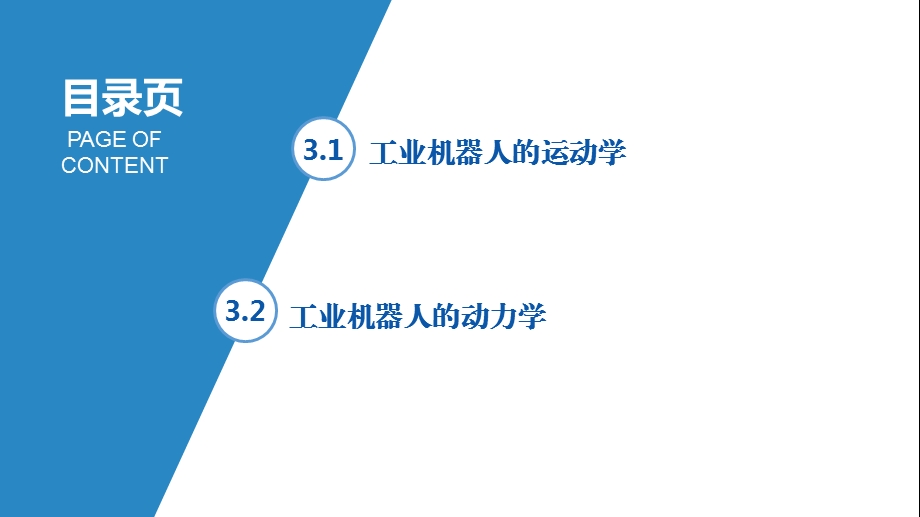 目录页
PAGE OF CONTENT

3.1 工业机器人的运动学

3.2 工业机器人的动力学